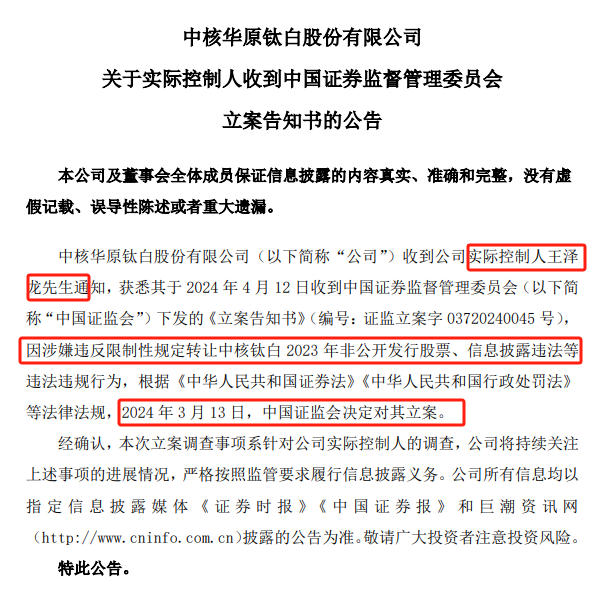 中核华原钛白股份有限公司
关于实际控制人收到中国证券监督管理委员会
立案告知书的公告

本公司及董事会全体成员保证信息披露的内容真实、准确和完整，没有虚假记载、误导性陈述或者重大遗漏。

中核华原钛白股份有限公司（以下简称“公司”）收到公司实际控制人王泽龙先生通知，获悉其于 2024 年 4 月 12 日收到中国证券监督管理委员会（以下简称“中国证监会”）下发的《立案告知书》（编号：证监立案字 03720240045 号），因涉嫌违反限制性规定转让中核钛白 2023 年非公开发行股票、信息披露违法等违法违规行为，根据《中华人民共和国证券法》《中华人民共和国行政处罚法》等法律法规，2024 年 3 月 13 日，中国证监会决定对其立案。

经确认，本次立案调查事项系针对公司实际控制人的调查，公司将持续关注上述事项的进展情况，严格按照监管要求履行信息披露义务。公司所有信息均以指定信息披露媒体《证券时报》《中国证券报》和巨潮资讯网（http://www.cninfo.com.cn）披露的公告为准。敬请广大投资者注意投资风险。

特此公告。